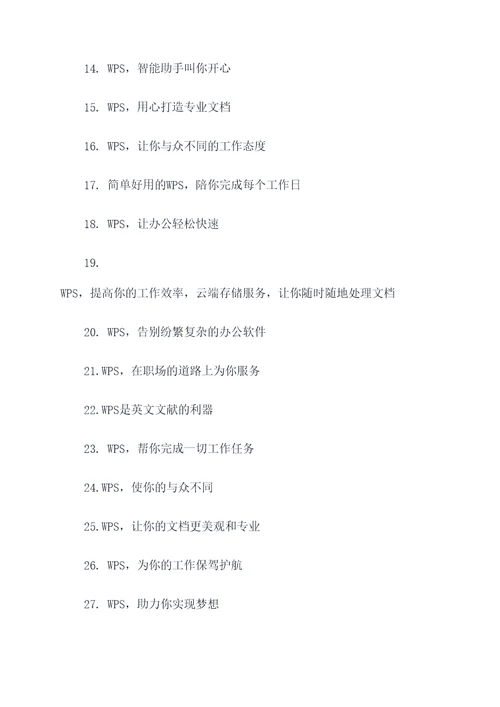 14. WPS，智能助手叫你开心

15. WPS，用心打造专业文档

16. WPS，让你与众不同的工作态度

17. 简单好用的WPS，陪你完成每个工作日

18. WPS，让办公轻松快速

19.

WPS，提高你的工作效率，云端存储服务，让你随时随地处理文档

20. WPS，告别纷繁复杂的办公软件

21.WPS，在职场的道路上为你服务

22.WPS是英文文献的利器

23. WPS，帮你完成一切工作任务

24.WPS，使你的与众不同

25.WPS，让你的文档更美观和专业

26. WPS，为你的工作保驾护航

27. WPS，助力你实现梦想